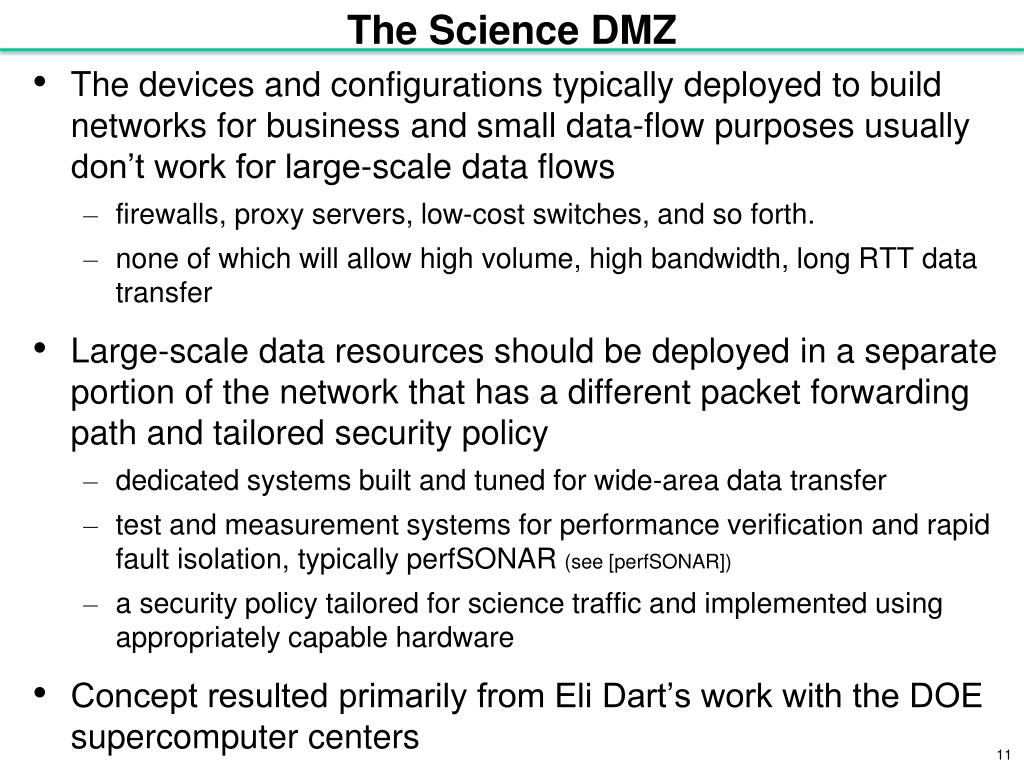 The Science DMZ

• The devices and configurations typically deployed to build networks for business and small data-flow purposes usually don’t work for large-scale data flows

– firewalls, proxy servers, low-cost switches, and so forth.

– none of which will allow high volume, high bandwidth, long RTT data transfer

• Large-scale data resources should be deployed in a separate portion of the network that has a different packet forwarding path and tailored security policy

– dedicated systems built and tuned for wide-area data transfer

– test and measurement systems for performance verification and rapid fault isolation, typically perfSONAR (see [perfSONAR])

– a security policy tailored for science traffic and implemented using appropriately capable hardware

• Concept resulted primarily from Eli Dart’s work with the DOE supercomputer centers

11